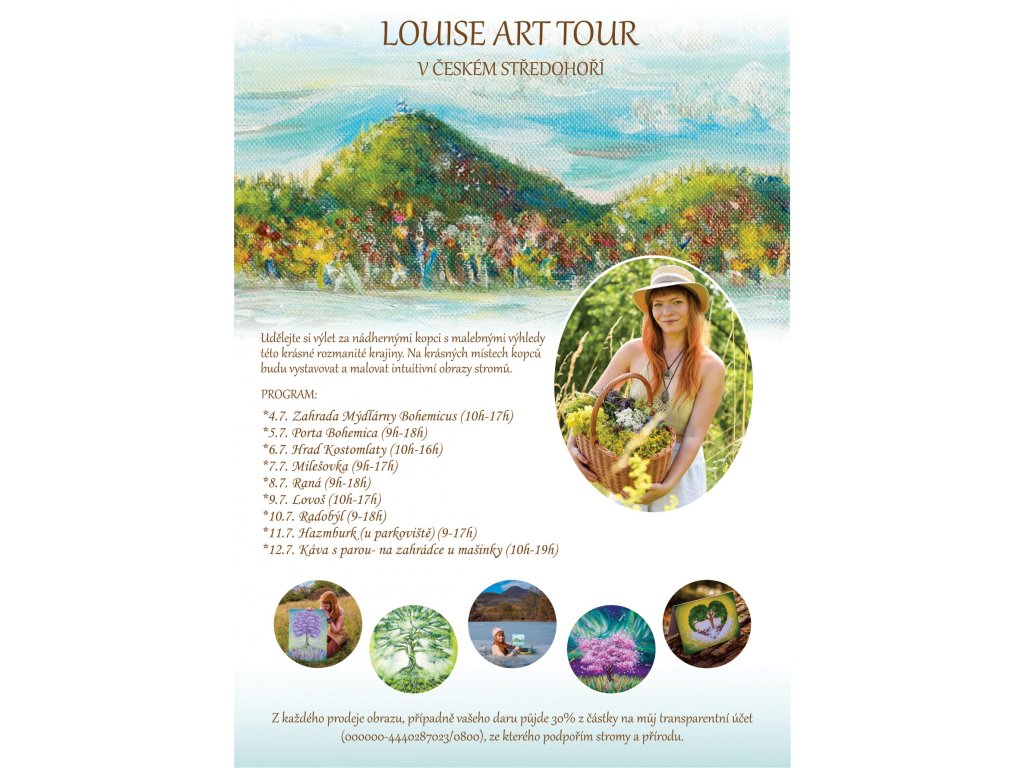 LOUISE ART TOUR

V ČESKÉM STŘEDOHOŘÍ

Udělejte si výlet za nádhernými kopci s malebnými výhledy této krásné rozmanité krajiny. Na krásných místech kopců budu vystavovat a malovat intuitivní obrazy stromů.

PROGRAM:

*4.7. Zahrada Mýdlárny Bohemicus (10h-17h)
*5.7. Porta Bohemica (9h-18h)
*6.7. Hrad Kostomlaty (10h-16h)
*7.7. Milešovka (9h-17h)
*8.7. Raná (9h-18h)
*9.7. Lovoš (10h-17h)
*10.7. Radobýl (9-18h)
*11.7. Hazmburk (u parkoviště) (9-17h)
*12.7. Káva s parou- na zahrádce u mašinky (10h-19h)

Z každého prodeje obrazu, případně vašeho daru půjde 30% z částky na můj transparentní účet (000000-4440287023/0800), ze kterého podpořím stromy a přírodu.